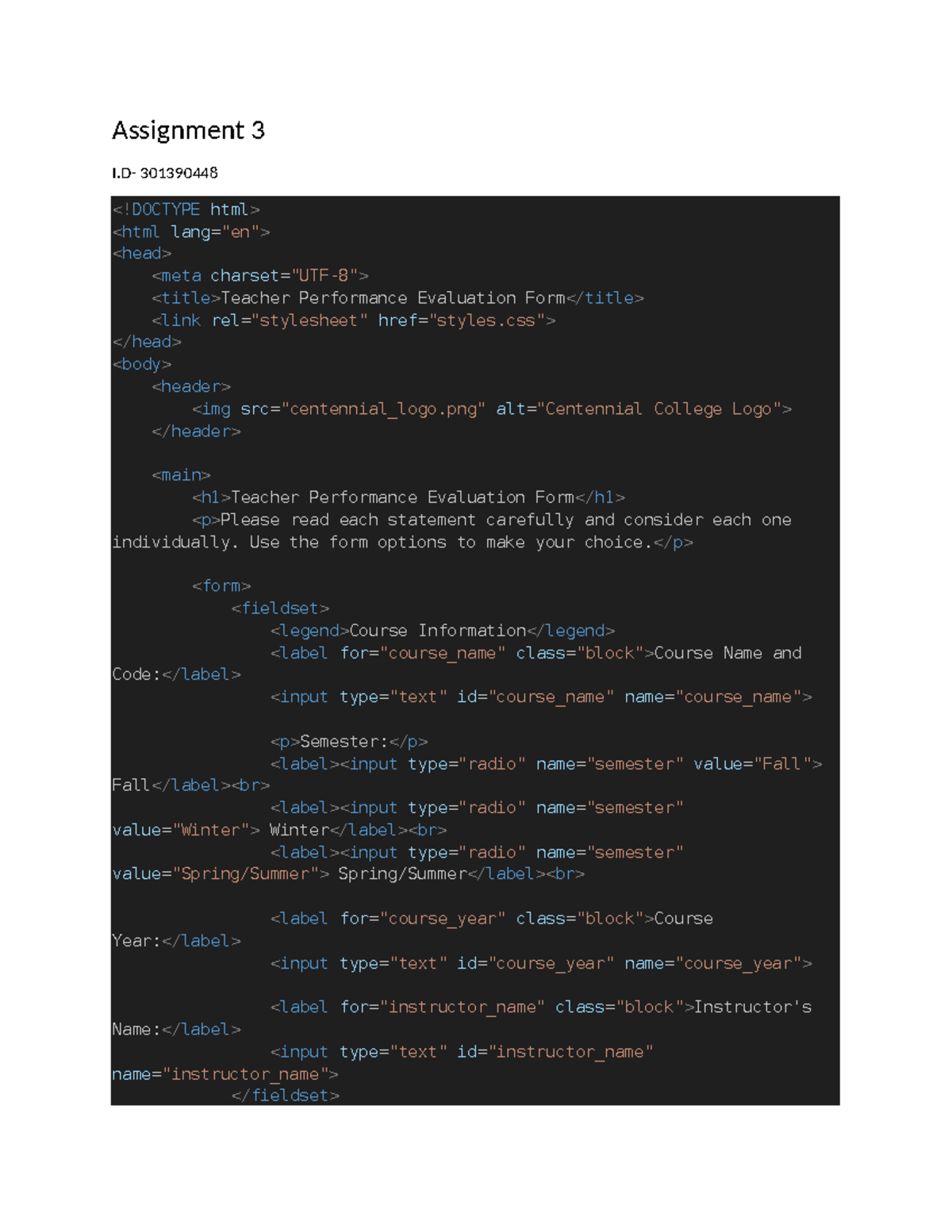 Assignment 3

I.D- 301390448

<!DOCTYPE html>
<html lang="en">
<head>
    <meta charset="UTF-8">
    <title>Teacher Performance Evaluation Form</title>
    <link rel="stylesheet" href="styles.css">
</head>
<body>
    <header>
        <img src="centennial_logo.png" alt="Centennial College Logo">
    </header>

    <main>
        <h1>Teacher Performance Evaluation Form</h1>
        <p>Please read each statement carefully and consider each one individually. Use the form options to make your choice.</p>

        <form>
            <fieldset>
                <legend>Course Information</legend>
                <label for="course_name" class="block">Course Name and Code:</label>
                <input type="text" id="course_name" name="course_name">

                <p>Semester:</p>
                <label><input type="radio" name="semester" value="Fall"> Fall</label><br>
                <label><input type="radio" name="semester" value="Winter"> Winter</label><br>
                <label><input type="radio" name="semester" value="Spring/Summer"> Spring/Summer</label><br>

                <label for="course_year" class="block">Course Year:</label>
                <input type="text" id="course_year" name="course_year">

                <label for="instructor_name" class="block">Instructor's Name:</label>
                <input type="text" id="instructor_name" name="instructor_name">
            </fieldset>